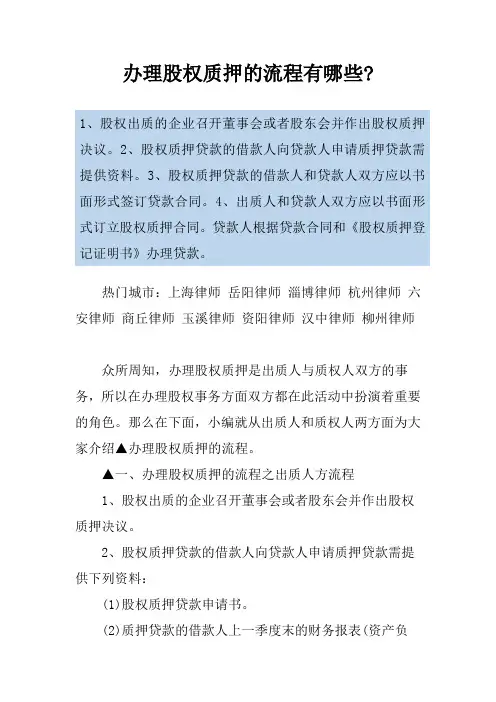 办理股权质押的流程有哪些?

1、股权出质的企业召开董事会或者股东会并作出股权质押决议。2、股权质押贷款的借款人向贷款人申请质押贷款需提供资料。3、股权质押贷款的借款人和贷款人双方应以书面形式签订贷款合同。4、出质人和贷款人双方应以书面形式订立股权质押合同。贷款人根据贷款合同和《股权质押登记证明书》办理贷款。

热门城市：上海律师 岳阳律师 淄博律师 杭州律师 六安律师 商丘律师 玉溪律师 资阳律师 汉中律师 柳州律师

众所周知，办理股权质押是出质人与质权人双方的事务，所以在办理股权事务方面双方都在此活动中扮演着重要的角色。那么在下面，小编就从出质人和质权人两方面为大家介绍▲办理股权质押的流程。

▲一、办理股权质押的流程之出质人方流程

1、股权出质的企业召开董事会或者股东会并作出股权质押决议。

2、股权质押贷款的借款人向贷款人申请质押贷款需提供下列资料：

(1)股权质押贷款申请书。

(2)质押贷款的借款人上一季度末的财务报表(资产负